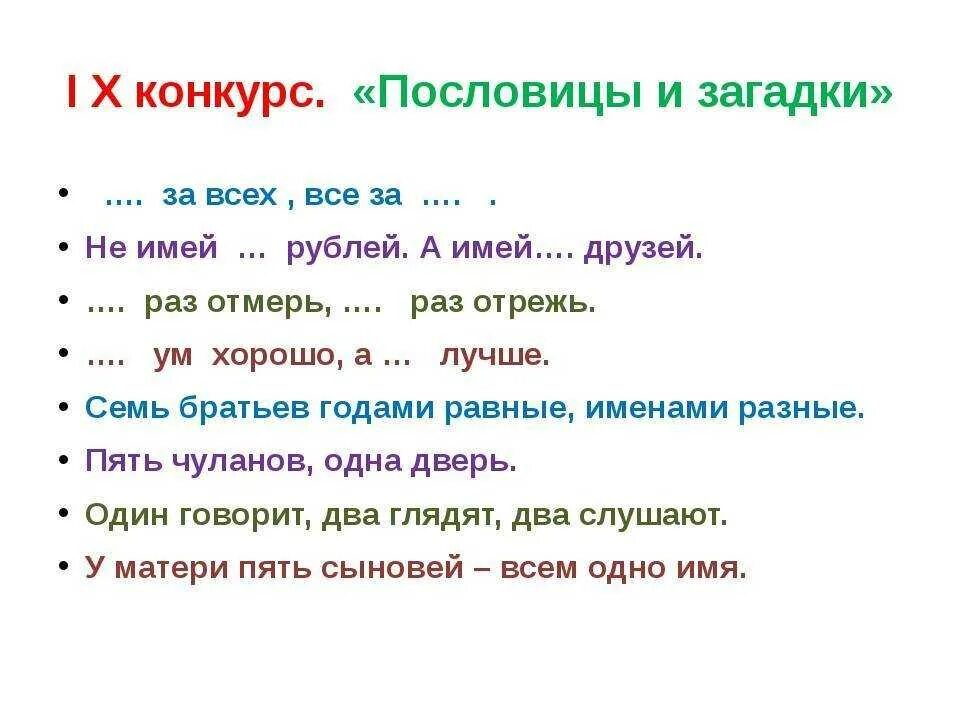 I X конкурс. «Пословицы и загадки»

• …. за всех , все за …. .
• Не имей … рублей. А имей…. друзей.
• …. раз отмерь, …. раз отрежь.
• …. ум хорошо, а … лучше.
• Семь братьев годами равные, именами разные.
• Пять чуланов, одна дверь.
• Один говорит, два глядят, два слушают.
• У матери пять сыновей – всем одно имя.